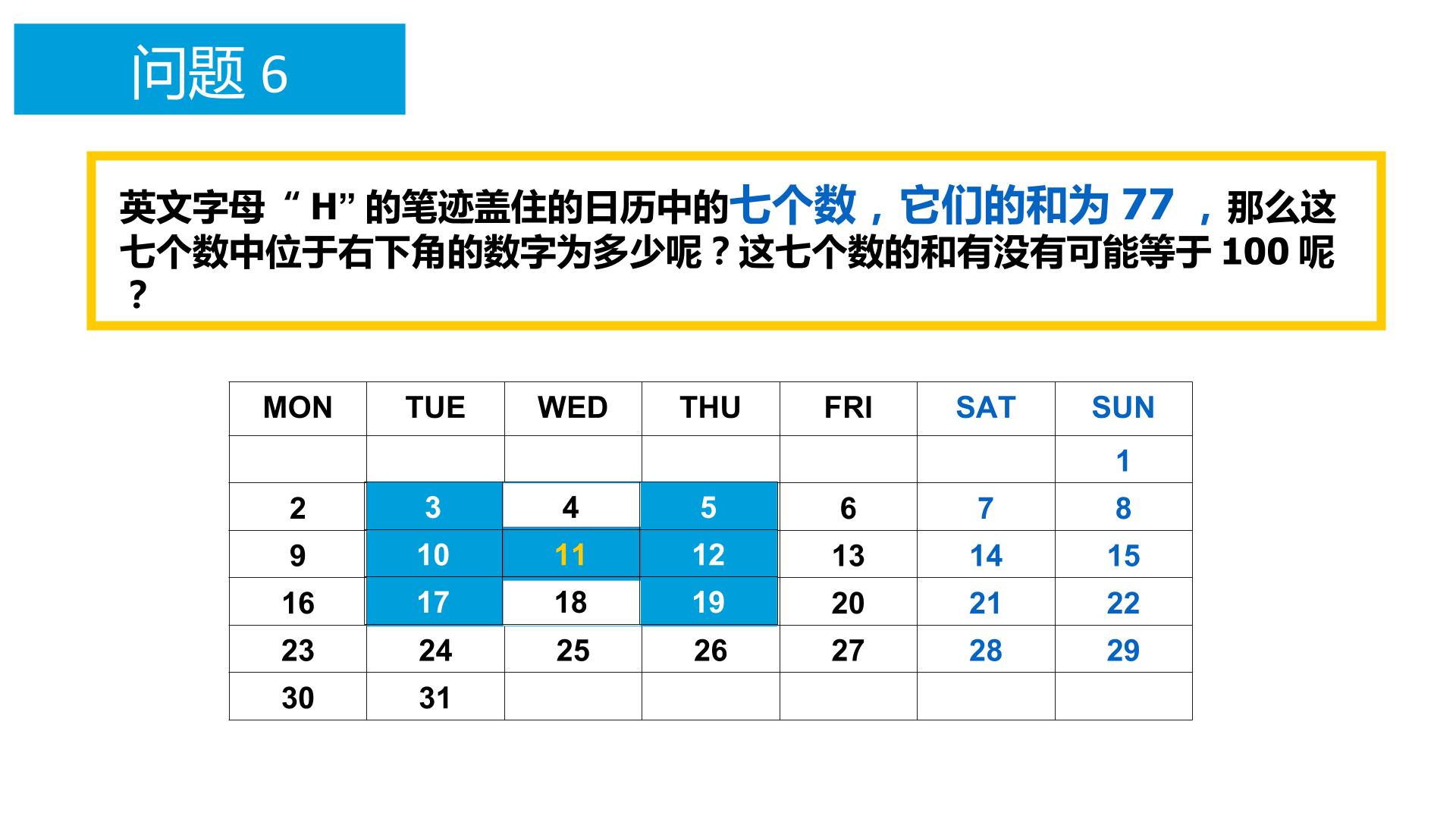 问题6

英文字母“H”的笔迹盖住的日历中的七个数，它们的和为77，那么这七个数中位于右下角的数字为多少呢？这七个数的和有没有可能等于100呢？

| MON | TUE | WED | THU | FRI | SAT | SUN |
|---|---|---|---|---|---|---|
|  |  |  |  |  |  | 1 |
| 2 | 3 | 4 | 5 | 6 | 7 | 8 |
| 9 | 10 | 11 | 12 | 13 | 14 | 15 |
| 16 | 17 | 18 | 19 | 20 | 21 | 22 |
| 23 | 24 | 25 | 26 | 27 | 28 | 29 |
| 30 | 31 |  |  |  |  |  |